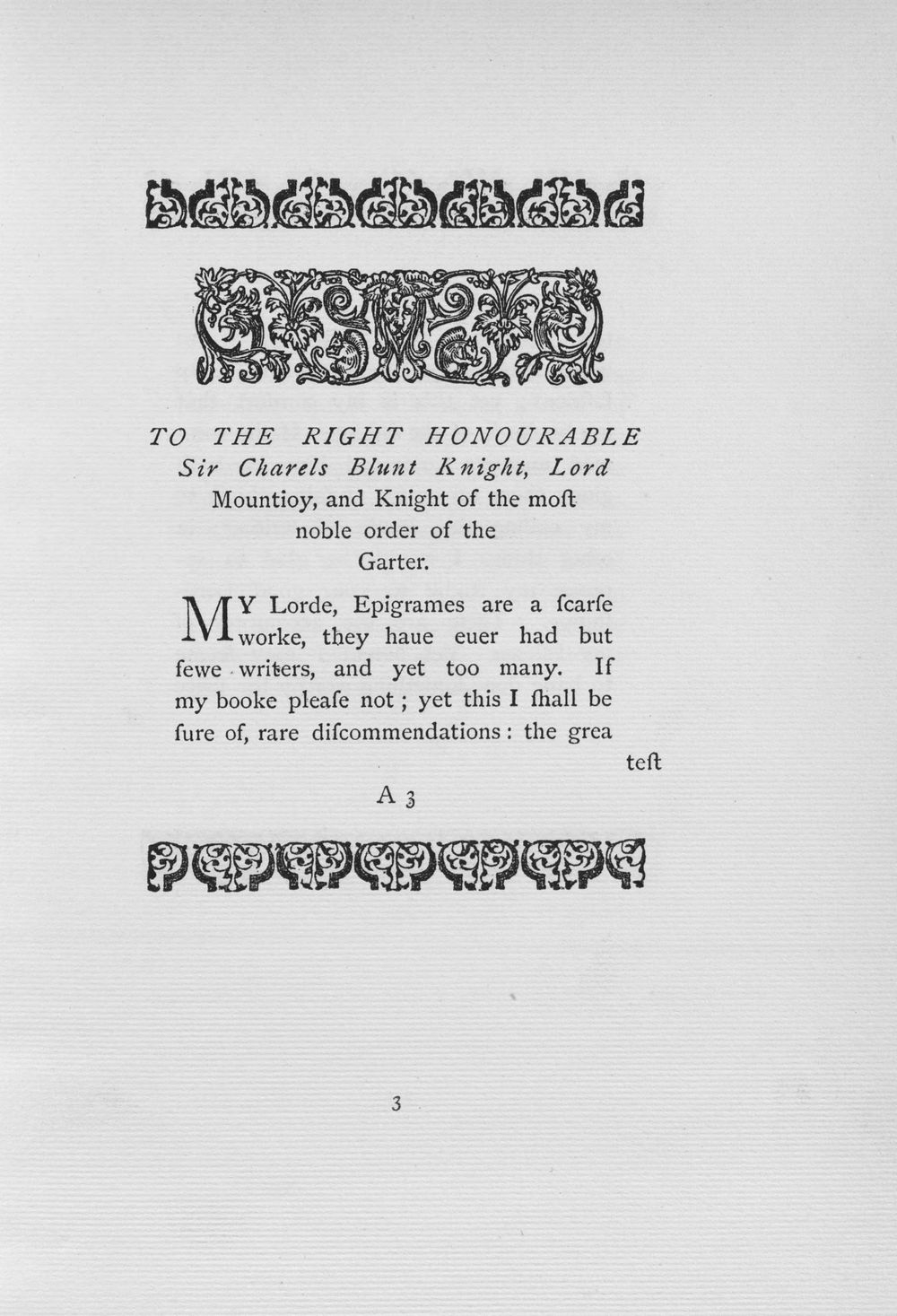 TO THE RIGHT HONOURABLE Sir Charels Blunt Knight, Lord Mountioy, and Knight of the moſt noble order of the Garter.

MY Lorde, Epigrames are a ſcarſe worke, they haue euer had but fewe writers, and yet too many. If my booke pleaſe not; yet this I ſhall be ſure of, rare diſcommendations: the grea

teſt

A 3

3